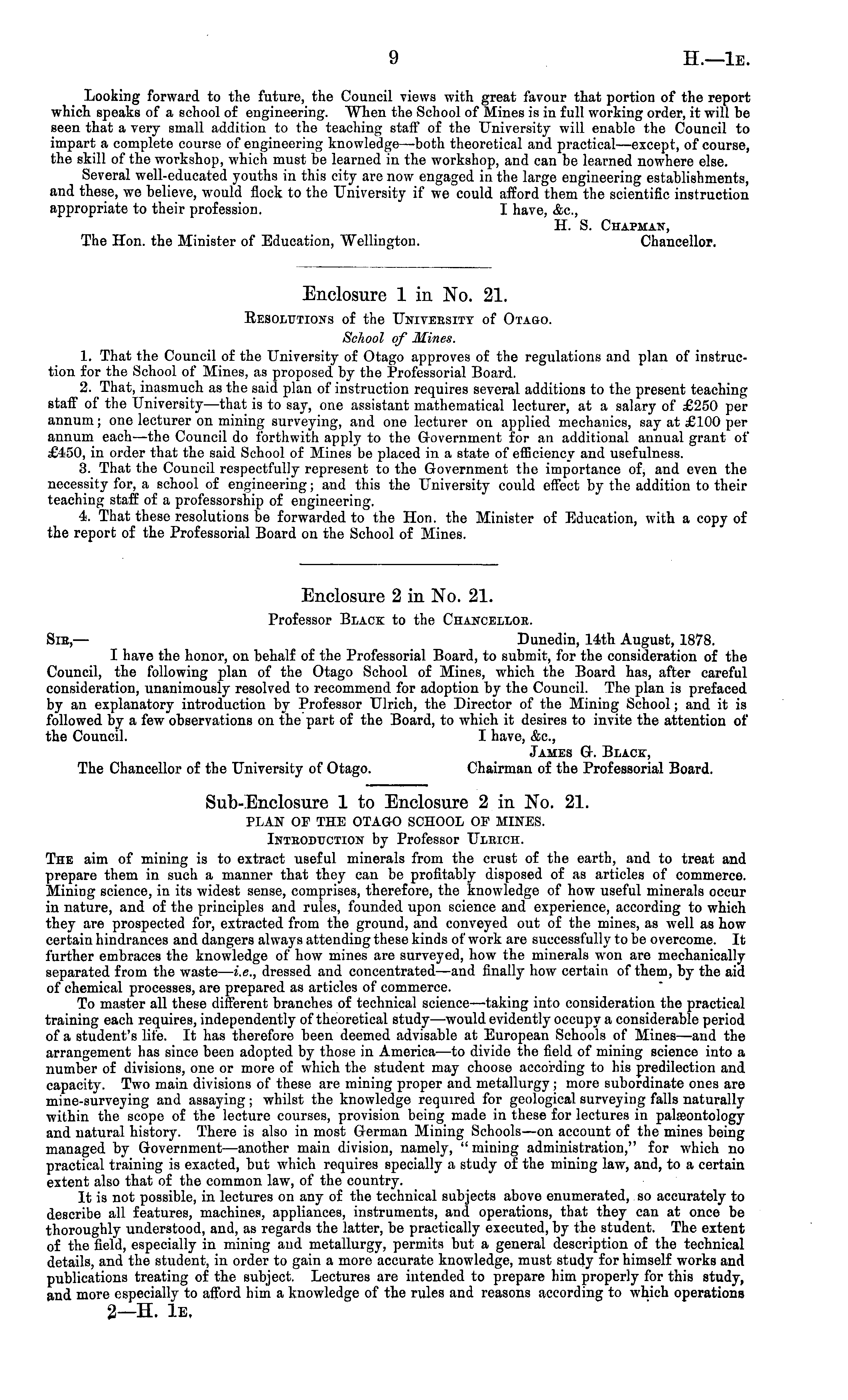 9

H.—1E.

Looking forward to the future, the Council views with great favour that portion of the report which speaks of a school of engineering. When the School of Mines is in full working order, it will be seen that a very small addition to the teaching staff of the University will enable the Council to impart a complete course of engineering knowledge—both theoretical and practical—except, of course, the skill of the workshop, which must be learned in the workshop, and can be learned nowhere else.

Several well-educated youths in this city are now engaged in the large engineering establishments, and these, we believe, would flock to the University if we could afford them the scientific instruction appropriate to their profession. I have, &c.,

H. S. Chapman,
Chancellor.

The Hon. the Minister of Education, Wellington.

Enclosure 1 in No. 21.

Resolutions of the University of Otago.

School of Mines.

1. That the Council of the University of Otago approves of the regulations and plan of instruction for the School of Mines, as proposed by the Professorial Board.

2. That, inasmuch as the said plan of instruction requires several additions to the present teaching staff of the University—that is to say, one assistant mathematical lecturer, at a salary of £250 per annum; one lecturer on mining surveying, and one lecturer on applied mechanics, say at £100 per annum each—the Council do forthwith apply to the Government for an additional annual grant of £450, in order that the said School of Mines be placed in a state of efficiency and usefulness.

3. That the Council respectfully represent to the Government the importance of, and even the necessity for, a school of engineering; and this the University could effect by the addition to their teaching staff of a professorship of engineering.

4. That these resolutions be forwarded to the Hon. the Minister of Education, with a copy of the report of the Professorial Board on the School of Mines.

Enclosure 2 in No. 21.

Professor Black to the Chancellor.

Sir,— Dunedin, 14th August, 1878.

I have the honor, on behalf of the Professorial Board, to submit, for the consideration of the Council, the following plan of the Otago School of Mines, which the Board has, after careful consideration, unanimously resolved to recommend for adoption by the Council. The plan is prefaced by an explanatory introduction by Professor Ulrich, the Director of the Mining School; and it is followed by a few observations on the part of the Board, to which it desires to invite the attention of the Council. I have, &c.,

James G. Black,
Chairman of the Professorial Board.

The Chancellor of the University of Otago.

Sub-Enclosure 1 to Enclosure 2 in No. 21.

PLAN OF THE OTAGO SCHOOL OF MINES.

Introduction by Professor Ulrich.

The aim of mining is to extract useful minerals from the crust of the earth, and to treat and prepare them in such a manner that they can be profitably disposed of as articles of commerce. Mining science, in its widest sense, comprises, therefore, the knowledge of how useful minerals occur in nature, and of the principles and rules, founded upon science and experience, according to which they are prospected for, extracted from the ground, and conveyed out of the mines, as well as how certain hindrances and dangers always attending these kinds of work are successfully to be overcome. It further embraces the knowledge of how mines are surveyed, how the minerals won are mechanically separated from the waste—i.e., dressed and concentrated—and finally how certain of them, by the aid of chemical processes, are prepared as articles of commerce.

To master all these different branches of technical science—taking into consideration the practical training each requires, independently of theoretical study—would evidently occupy a considerable period of a student's life. It has therefore been deemed advisable at European Schools of Mines—and the arrangement has since been adopted by those in America—to divide the field of mining science into a number of divisions, one or more of which the student may choose according to his predilection and capacity. Two main divisions of these are mining proper and metallurgy; more subordinate ones are mine-surveying and assaying; whilst the knowledge required for geological surveying falls naturally within the scope of the lecture courses, provision being made in these for lectures in palæontology and natural history. There is also in most German Mining Schools—on account of the mines being managed by Government—another main division, namely, "mining administration," for which no practical training is exacted, but which requires specially a study of the mining law, and, to a certain extent also that of the common law, of the country.

It is not possible, in lectures on any of the technical subjects above enumerated, so accurately to describe all features, machines, appliances, instruments, and operations, that they can at once be thoroughly understood, and, as regards the latter, be practically executed, by the student. The extent of the field, especially in mining and metallurgy, permits but a general description of the technical details, and the student, in order to gain a more accurate knowledge, must study for himself works and publications treating of the subject. Lectures are intended to prepare him properly for this study, and more especially to afford him a knowledge of the rules and reasons according to which operations

2—H. 1E.